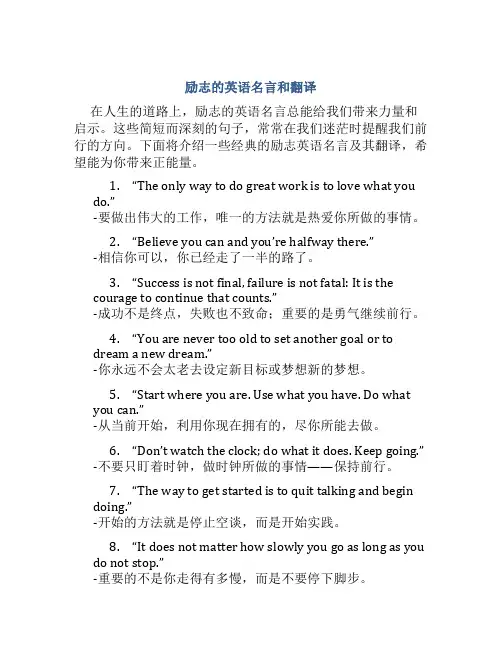 励志的英语名言和翻译

在人生的道路上，励志的英语名言总能给我们带来力量和启示。这些简短而深刻的句子，常常在我们迷茫时提醒我们前行的方向。下面将介绍一些经典的励志英语名言及其翻译，希望能为你带来正能量。

1. “The only way to do great work is to love what you do.”
-要做出伟大的工作，唯一的方法就是热爱你所做的事情。

2. “Believe you can and you’re halfway there.”
-相信你可以，你已经走了一半的路了。

3. “Success is not final, failure is not fatal: It is the courage to continue that counts.”
-成功不是终点，失败也不致命：重要的是勇气继续前行。

4. “You are never too old to set another goal or to dream a new dream.”
-你永远不会太老去设定新目标或梦想新的梦想。

5. “Start where you are. Use what you have. Do what you can.”
-从当前开始，利用你现在拥有的，尽你所能去做。

6. “Don’t watch the clock; do what it does. Keep going.”
-不要只盯着时钟，做时钟所做的事情——保持前行。

7. “The way to get started is to quit talking and begin doing.”
-开始的方法就是停止空谈，而是开始实践。

8. “It does not matter how slowly you go as long as you do not stop.”
-重要的不是你走得有多慢，而是不要停下脚步。